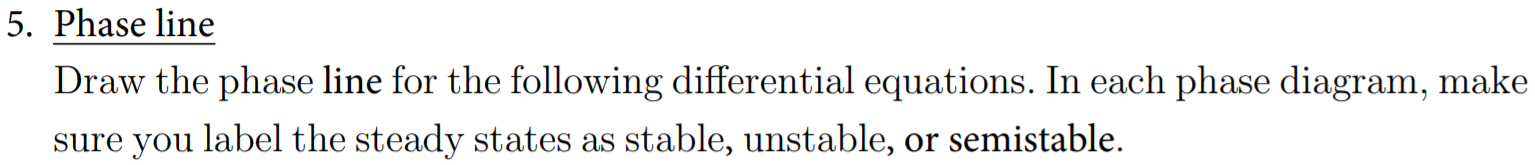 5. Phase line

Draw the phase line for the following differential equations. In each phase diagram, make sure you label the steady states as stable, unstable, or semistable.